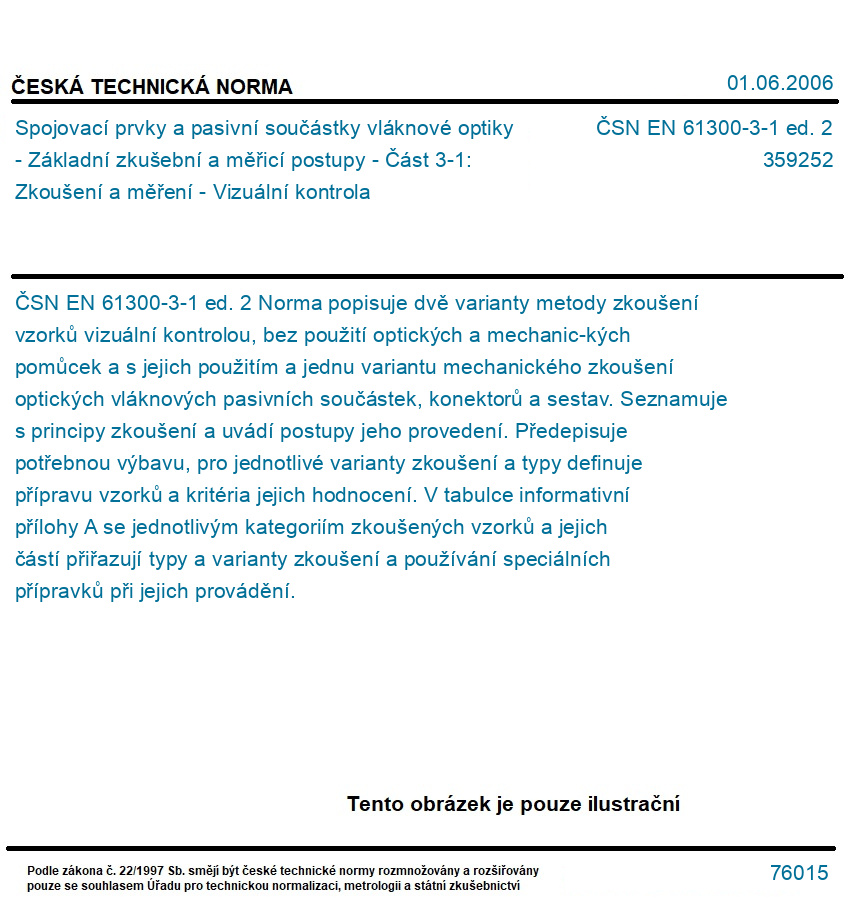 ČESKÁ TECHNICKÁ NORMA

01.06.2006

Spojovací prvky a pasivní součástky vláknové optiky - Základní zkušební a měřicí postupy - Část 3-1: Zkoušení a měření - Vizuální kontrola

ČSN EN 61300-3-1 ed. 2
359252

ČSN EN 61300-3-1 ed. 2 Norma popisuje dvě varianty metody zkoušení vzorků vizuální kontrolou, bez použití optických a mechanic-kých pomůcek a s jejich použitím a jednu variantu mechanického zkoušení optických vláknových pasivních součástek, konektorů a sestav. Seznamuje s principy zkoušení a uvádí postupy jeho provedení. Předepisuje potřebnou výbavu, pro jednotlivé varianty zkoušení a typy definuje přípravu vzorků a kritéria jejich hodnocení. V tabulce informativní přílohy A se jednotlivým kategoriím zkoušených vzorků a jejich částí přiřazují typy a varianty zkoušení a používání speciálních přípravků při jejich provádění.

Tento obrázek je pouze ilustrační

Podle zákona č. 22/1997 Sb. smějí být české technické normy rozmnožovány a rozšiřovány pouze se souhlasem Úřadu pro technickou normalizaci, metrologii a státní zkušebnictví

76015